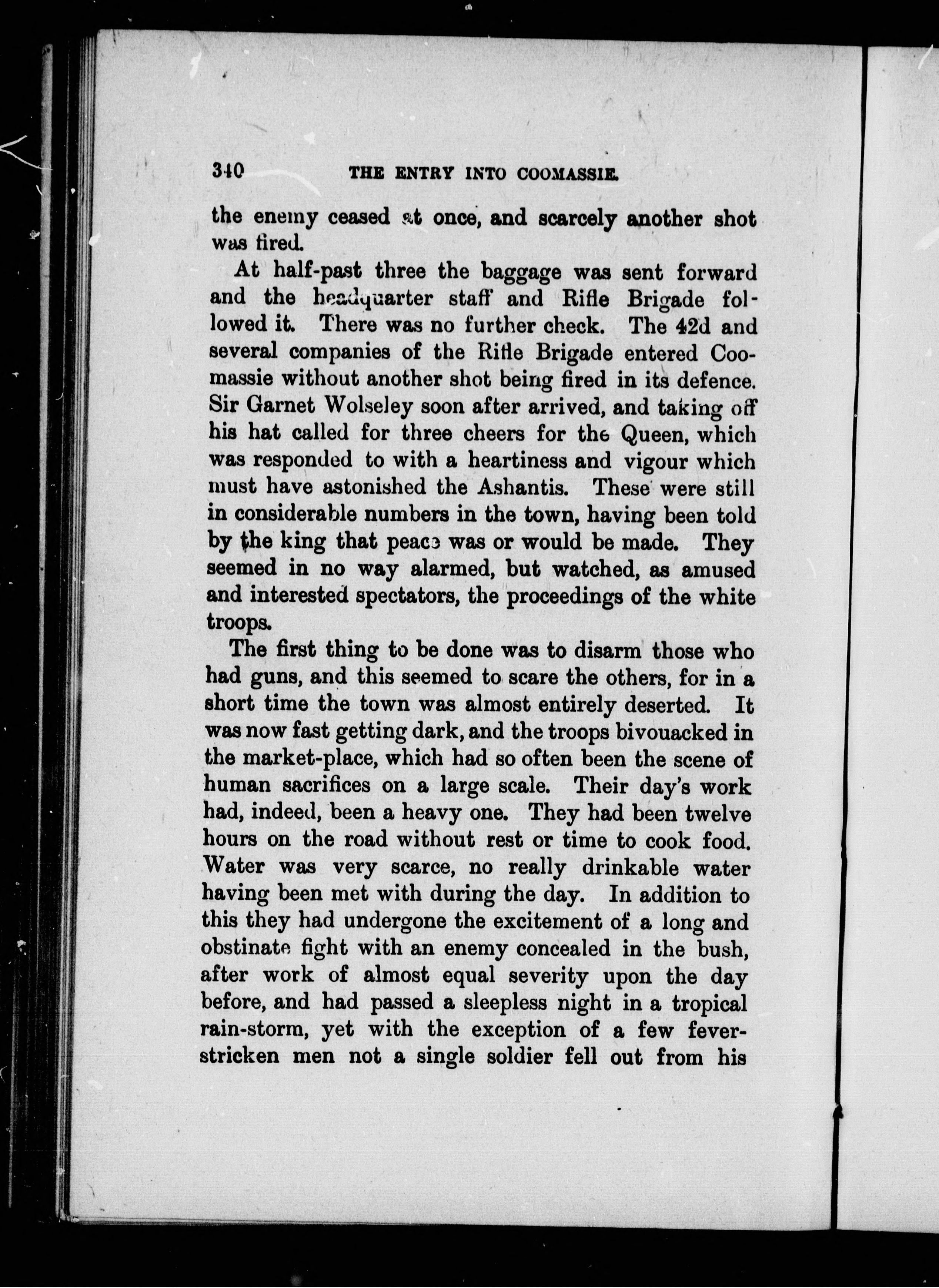 340 THE ENTRY INTO COOMASSIE.

the enemy ceased at once, and scarcely another shot was fired.

At half-past three the baggage was sent forward and the headquarter staff and Rifle Brigade followed it. There was no further check. The 42d and several companies of the Rifle Brigade entered Coomassie without another shot being fired in its defence. Sir Garnet Wolseley soon after arrived, and taking off his hat called for three cheers for the Queen, which was responded to with a heartiness and vigour which must have astonished the Ashantis. These were still in considerable numbers in the town, having been told by the king that peace was or would be made. They seemed in no way alarmed, but watched, as amused and interested spectators, the proceedings of the white troops.

The first thing to be done was to disarm those who had guns, and this seemed to scare the others, for in a short time the town was almost entirely deserted. It was now fast getting dark, and the troops bivouacked in the market-place, which had so often been the scene of human sacrifices on a large scale. Their day's work had, indeed, been a heavy one. They had been twelve hours on the road without rest or time to cook food. Water was very scarce, no really drinkable water having been met with during the day. In addition to this they had undergone the excitement of a long and obstinate fight with an enemy concealed in the bush, after work of almost equal severity upon the day before, and had passed a sleepless night in a tropical rain-storm, yet with the exception of a few fever-stricken men not a single soldier fell out from his